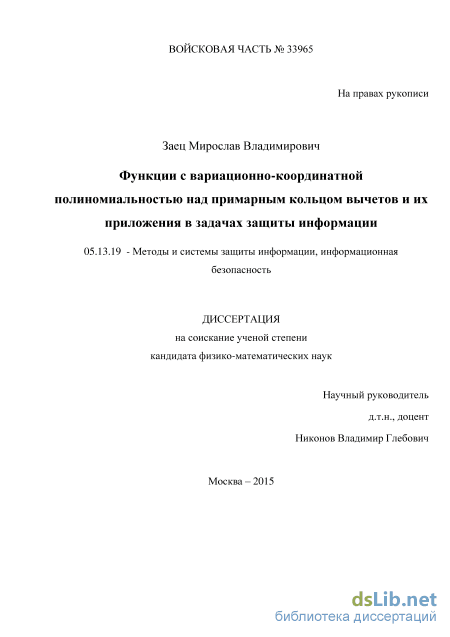 ВОЙСКОВАЯ ЧАСТЬ № 33965

На правах рукописи

Заец Мирослав Владимирович

Функции с вариационно-координатной полиномиальностью над примарным кольцом вычетов и их приложения в задачах защиты информации

05.13.19 - Методы и системы защиты информации, информационная безопасность

ДИССЕРТАЦИЯ
на соискание ученой степени
кандидата физико-математических наук

Научный руководитель
д.т.н., доцент
Никонов Владимир Глебович

Москва – 2015

dsLib.net
библиотека диссертаций